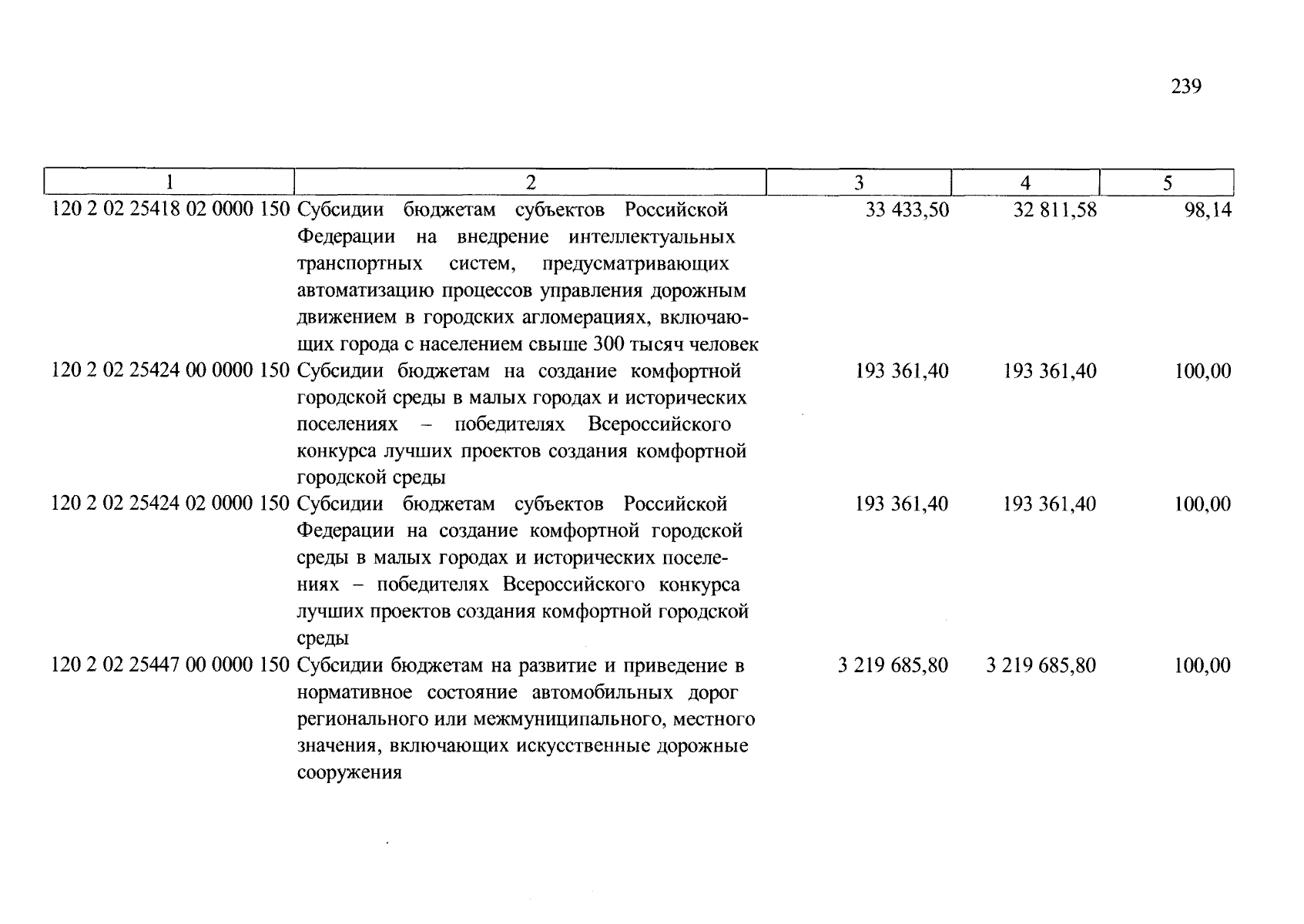 239

| 1 | 2 | 3 | 4 | 5 |
|---|---|---|---|---|
| 120 2 02 25418 02 0000 150 | Субсидии бюджетам субъектов Российской Федерации на внедрение интеллектуальных транспортных систем, предусматривающих автоматизацию процессов управления дорожным движением в городских агломерациях, включающих города с населением свыше 300 тысяч человек | 33 433,50 | 32 811,58 | 98,14 |
| 120 2 02 25424 00 0000 150 | Субсидии бюджетам на создание комфортной городской среды в малых городах и исторических поселениях – победителях Всероссийского конкурса лучших проектов создания комфортной городской среды | 193 361,40 | 193 361,40 | 100,00 |
| 120 2 02 25424 02 0000 150 | Субсидии бюджетам субъектов Российской Федерации на создание комфортной городской среды в малых городах и исторических поселениях – победителях Всероссийского конкурса лучших проектов создания комфортной городской среды | 193 361,40 | 193 361,40 | 100,00 |
| 120 2 02 25447 00 0000 150 | Субсидии бюджетам на развитие и приведение в нормативное состояние автомобильных дорог регионального или межмуниципального, местного значения, включающих искусственные дорожные сооружения | 3 219 685,80 | 3 219 685,80 | 100,00 |